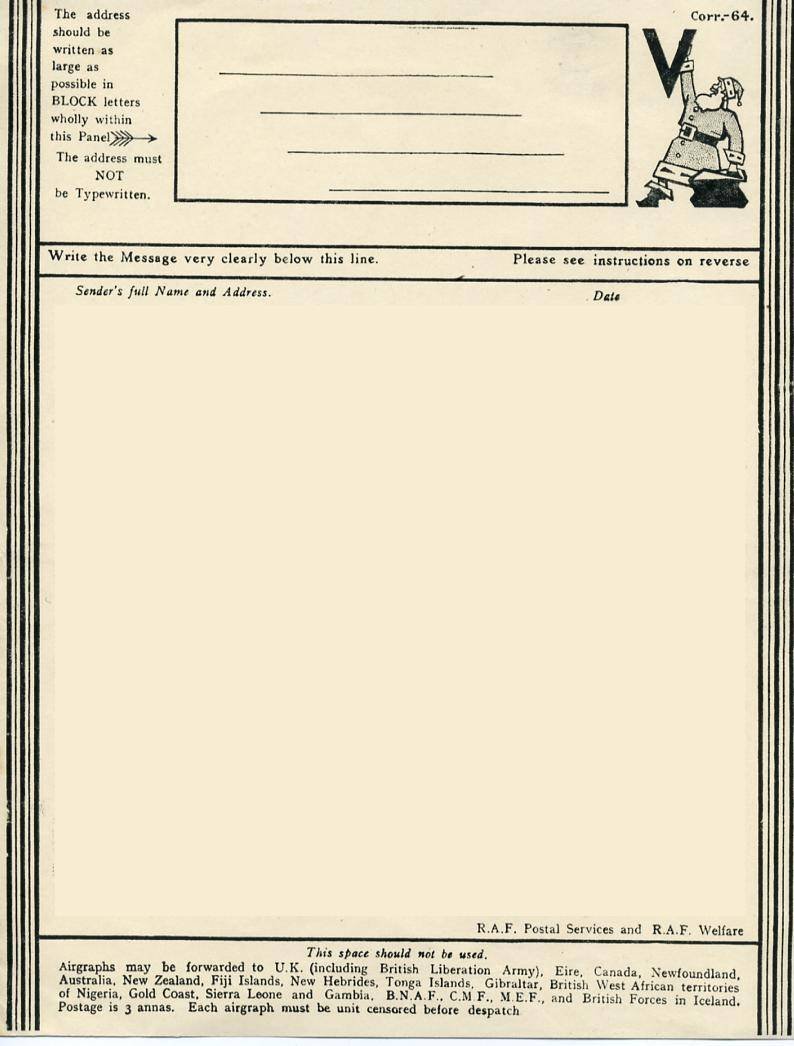 The address should be written as large as possible in BLOCK letters wholly within this Panel

The address must NOT be Typewritten.

Corr.-64.

V

Write the Message very clearly below this line.

Please see instructions on reverse

Sender's full Name and Address.

Date

R.A.F. Postal Services and R.A.F. Welfare

This space should not be used.

Airgraphs may be forwarded to U.K. (including British Liberation Army), Eire, Canada, Newfoundland, Australia, New Zealand, Fiji Islands, New Hebrides, Tonga Islands, Gibraltar, British West African territories of Nigeria, Gold Coast, Sierra Leone and Gambia, B.N.A.F., C.M.F., M.E.F., and British Forces in Iceland. Postage is 3 annas. Each airgraph must be unit censored before despatch